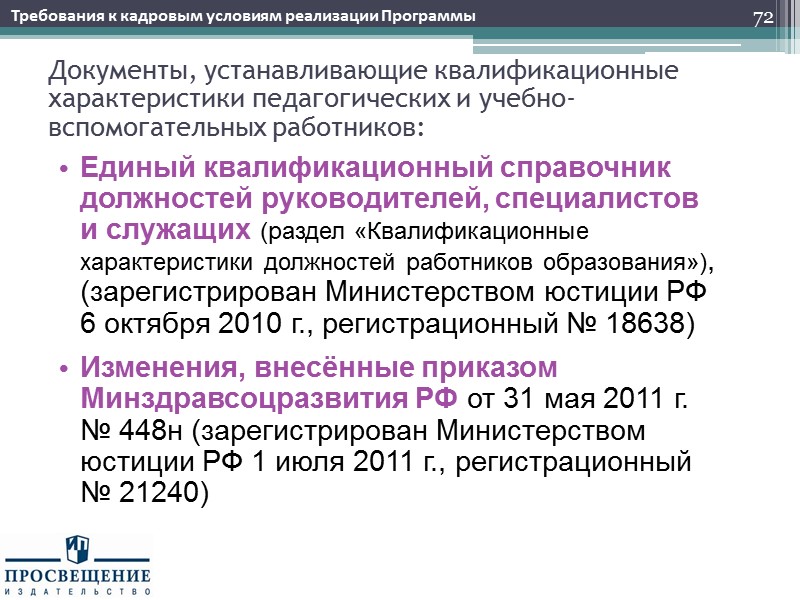 Требования к кадровым условиям реализации Программы

72

Документы, устанавливающие квалификационные характеристики педагогических и учебно-вспомогательных работников:

• Единый квалификационный справочник должностей руководителей, специалистов и служащих (раздел «Квалификационные характеристики должностей работников образования»), (зарегистрирован Министерством юстиции РФ 6 октября 2010 г., регистрационный № 18638)

• Изменения, внесённые приказом Минздравсоцразвития РФ от 31 мая 2011 г. № 448н (зарегистрирован Министерством юстиции РФ 1 июля 2011 г., регистрационный № 21240)

ПРОСВЕЩЕНИЕ
ИЗДАТЕЛЬСТВО